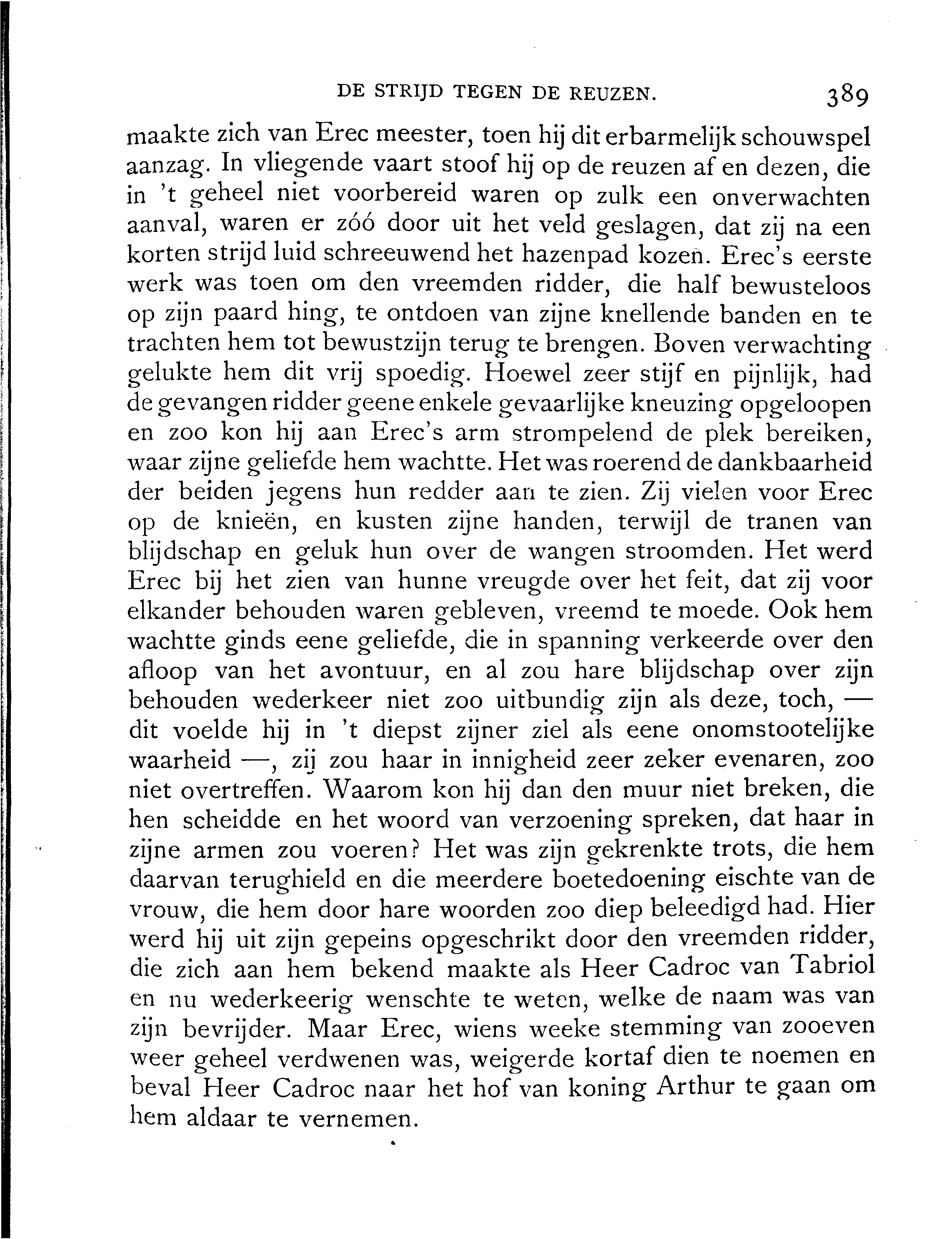 DE STRIJD TEGEN DE REUZEN. 389

maakte zich van Erec meester, toen hij dit erbarmelijk schouwspel aanzag. In vliegende vaart stoof hij op de reuzen af en dezen, die in 't geheel niet voorbereid waren op zulk een onverwachten aanval, waren er zóó door uit het veld geslagen, dat zij na een korten strijd luid schreeuwend het hazenpad kozen. Erec's eerste werk was toen om den vreemden ridder, die half bewusteloos op zijn paard hing, te ontdoen van zijne knellende banden en te trachten hem tot bewustzijn terug te brengen. Boven verwachting gelukte hem dit vrij spoedig. Hoewel zeer stijf en pijnlijk, had de gevangen ridder geene enkele gevaarlijke kneuzing opgeloopen en zoo kon hij aan Erec's arm strompelend de plek bereiken, waar zijne geliefde hem wachtte. Het was roerend de dankbaarheid der beiden jegens hun redder aan te zien. Zij vielen voor Erec op de knieën, en kusten zijne handen, terwijl de tranen van blijdschap en geluk hun over de wangen stroomden. Het werd Erec bij het zien van hunne vreugde over het feit, dat zij voor elkander behouden waren gebleven, vreemd te moede. Ook hem wachtte ginds eene geliefde, die in spanning verkeerde over den afloop van het avontuur, en al zou hare blijdschap over zijn behouden wederkeer niet zoo uitbundig zijn als deze, toch, — dit voelde hij in 't diepst zijner ziel als eene onomstootelijke waarheid —, zij zou haar in innigheid zeer zeker evenaren, zoo niet overtreffen. Waarom kon hij dan den muur niet breken, die hen scheidde en het woord van verzoening spreken, dat haar in zijne armen zou voeren? Het was zijn gekrenkte trots, die hem daarvan terughield en die meerdere boetedoening eischte van de vrouw, die hem door hare woorden zoo diep beleedigd had. Hier werd hij uit zijn gepeins opgeschrikt door den vreemden ridder, die zich aan hem bekend maakte als Heer Cadroc van Tabriol en nu wederkeerig wenschte te weten, welke de naam was van zijn bevrijder. Maar Erec, wiens weeke stemming van zooeven weer geheel verdwenen was, weigerde kortaf dien te noemen en beval Heer Cadroc naar het hof van koning Arthur te gaan om hem aldaar te vernemen.